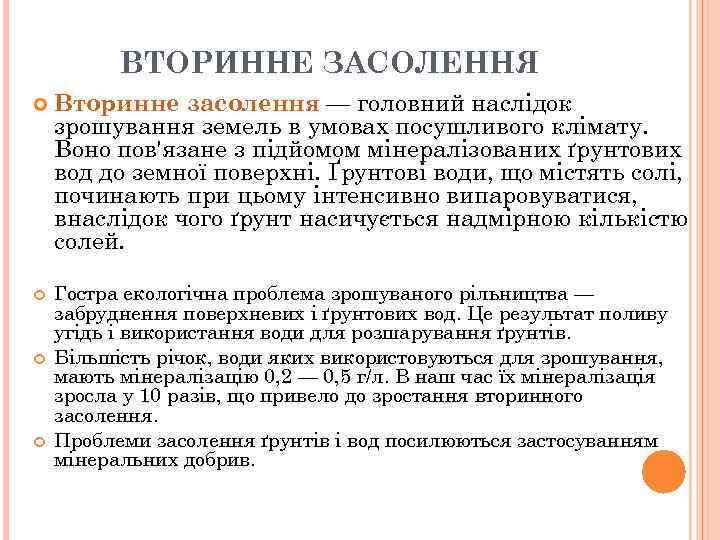 ВТОРИННЕ ЗАСОЛЕННЯ

Вторинне засолення — головний наслідок зрошування земель в умовах посушливого клімату. Воно пов'язане з підйомом мінералізованих ґрунтових вод до земної поверхні. Ґрунтові води, що містять солі, починають при цьому інтенсивно випаровуватися, внаслідок чого ґрунт насичується надмірною кількістю солей.

Гостра екологічна проблема зрошуваного рільництва — забруднення поверхневих і ґрунтових вод. Це результат поливу угідь і використання води для розшарування ґрунтів.

Більшість річок, води яких використовуються для зрошування, мають мінералізацію 0,2 — 0,5 г/л. В наш час їх мінералізація зросла у 10 разів, що привело до зростання вторинного засолення.

Проблеми засолення ґрунтів і вод посилюються застосуванням мінеральних добрив.